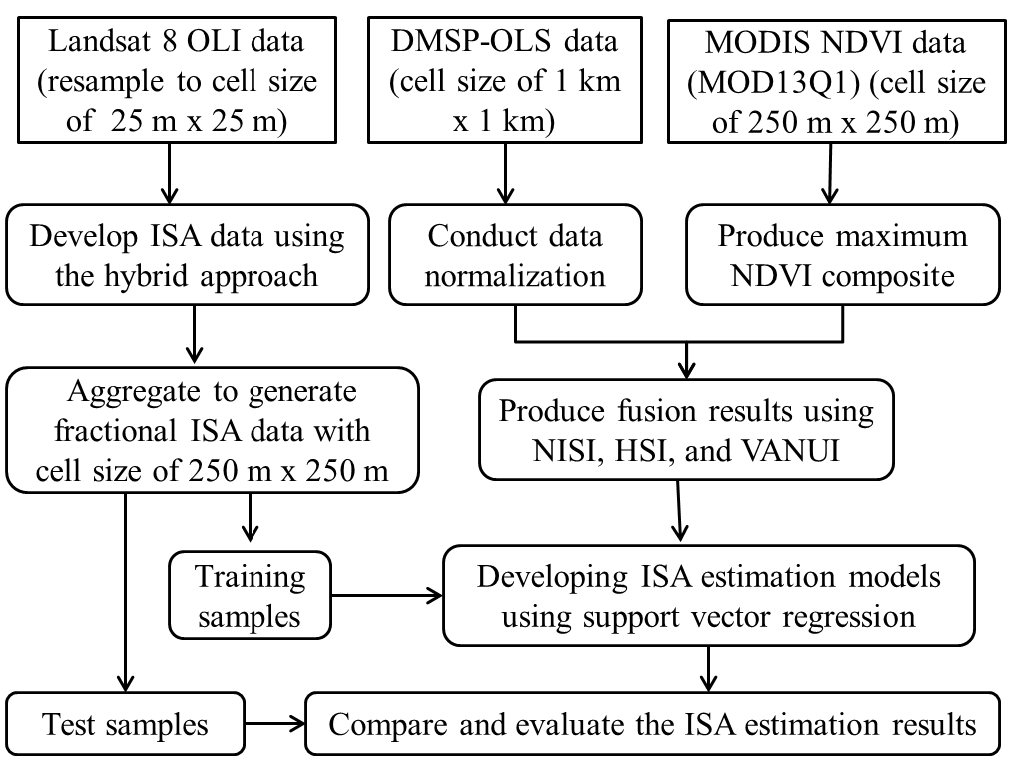 Landsat 8 OLI data (resample to cell size of 25 m x 25 m)

DMSP-OLS data (cell size of 1 km x 1 km)

MODIS NDVI data (MOD13Q1) (cell size of 250 m x 250 m)

Develop ISA data using the hybrid approach

Conduct data normalization

Produce maximum NDVI composite

Aggregate to generate fractional ISA data with cell size of 250 m x 250 m

Produce fusion results using NISI, HSI, and VANUI

Training samples

Developing ISA estimation models using support vector regression

Test samples

Compare and evaluate the ISA estimation results